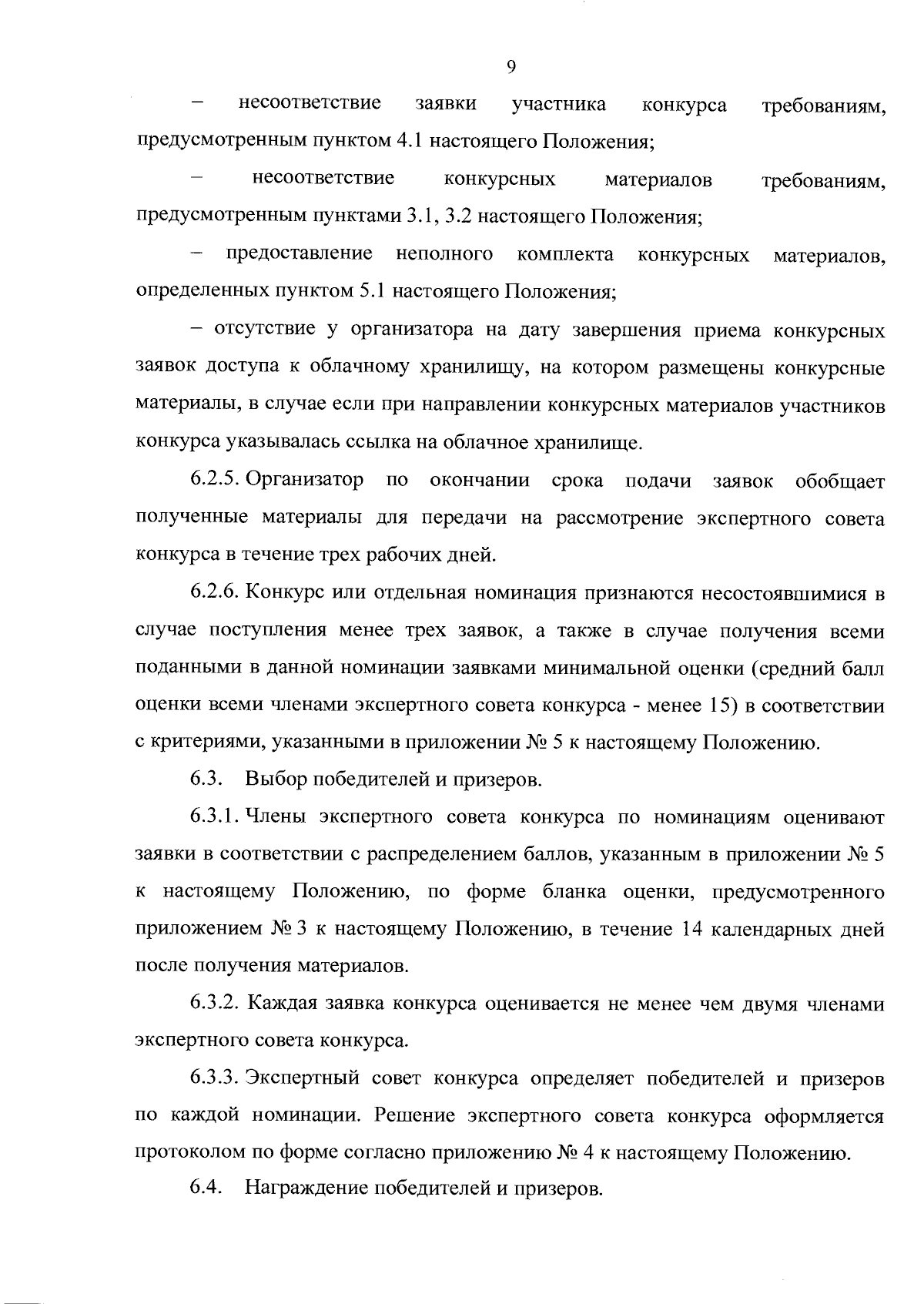 9

– несоответствие заявки участника конкурса требованиям, предусмотренным пунктом 4.1 настоящего Положения;

– несоответствие конкурсных материалов требованиям, предусмотренным пунктами 3.1, 3.2 настоящего Положения;

– предоставление неполного комплекта конкурсных материалов, определенных пунктом 5.1 настоящего Положения;

– отсутствие у организатора на дату завершения приема конкурсных заявок доступа к облачному хранилищу, на котором размещены конкурсные материалы, в случае если при направлении конкурсных материалов участников конкурса указывалась ссылка на облачное хранилище.

6.2.5. Организатор по окончании срока подачи заявок обобщает полученные материалы для передачи на рассмотрение экспертного совета конкурса в течение трех рабочих дней.

6.2.6. Конкурс или отдельная номинация признаются несостоявшимися в случае поступления менее трех заявок, а также в случае получения всеми поданными в данной номинации заявками минимальной оценки (средний балл оценки всеми членами экспертного совета конкурса - менее 15) в соответствии с критериями, указанными в приложении № 5 к настоящему Положению.

6.3. Выбор победителей и призеров.

6.3.1. Члены экспертного совета конкурса по номинациям оценивают заявки в соответствии с распределением баллов, указанным в приложении № 5 к настоящему Положению, по форме бланка оценки, предусмотренного приложением № 3 к настоящему Положению, в течение 14 календарных дней после получения материалов.

6.3.2. Каждая заявка конкурса оценивается не менее чем двумя членами экспертного совета конкурса.

6.3.3. Экспертный совет конкурса определяет победителей и призеров по каждой номинации. Решение экспертного совета конкурса оформляется протоколом по форме согласно приложению № 4 к настоящему Положению.

6.4. Награждение победителей и призеров.